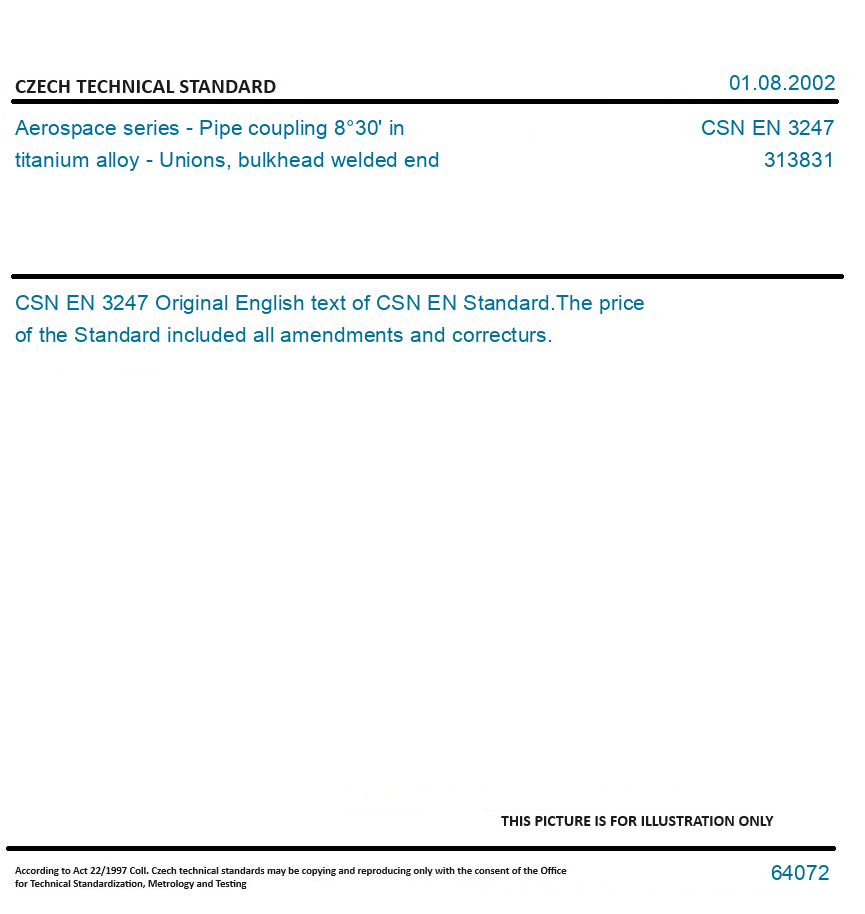 CZECH TECHNICAL STANDARD

01.08.2002

Aerospace series - Pipe coupling 8°30' in titanium alloy - Unions, bulkhead welded end

CSN EN 3247
313831

CSN EN 3247 Original English text of CSN EN Standard.The price of the Standard included all amendments and correcturs.

THIS PICTURE IS FOR ILLUSTRATION ONLY

According to Act 22/1997 Coll. Czech technical standards may be copying and reproducing only with the consent of the Office for Technical Standardization, Metrology and Testing

64072